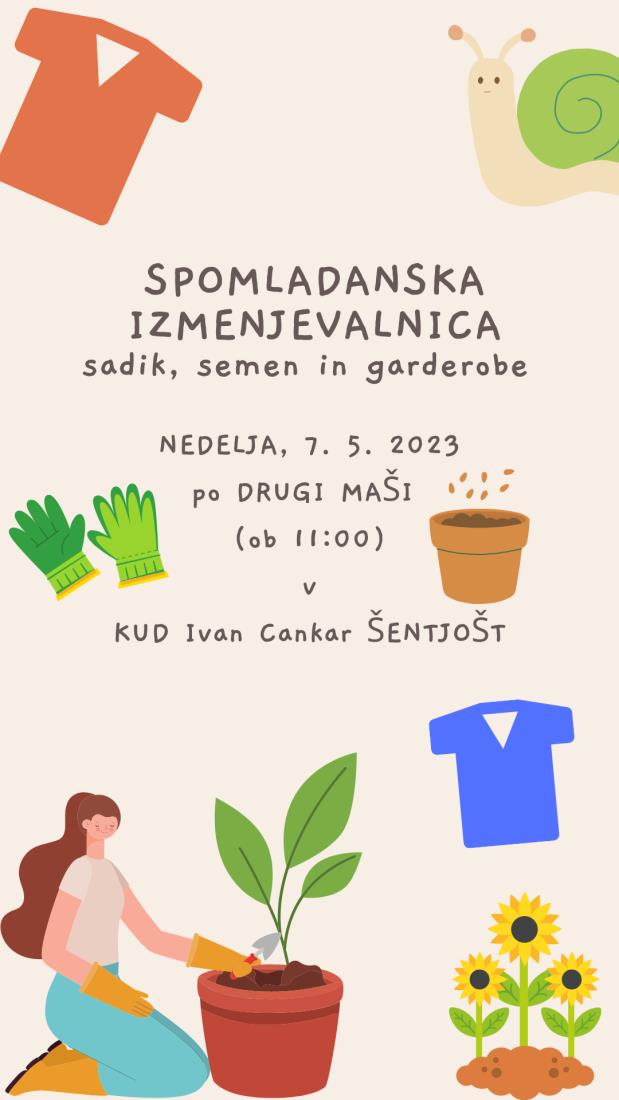 SPOMLADANSKA IZMENJEVALNICA
sadik, semen in garderobe

NEDELJA, 7. 5. 2023
po DRUGI MAŠI
(ob 11:00)
v
KUD Ivan Cankar ŠENTJOŠT